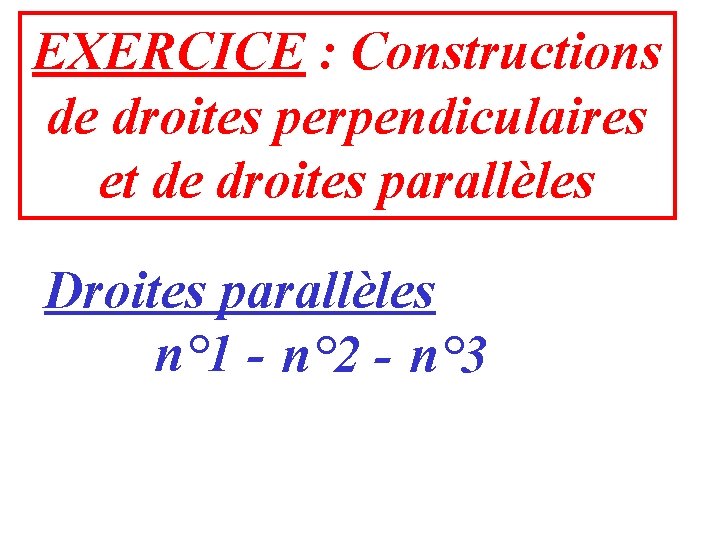 EXERCICE : Constructions de droites perpendiculaires et de droites parallèles

Droites parallèles

n°1 - n°2 - n°3